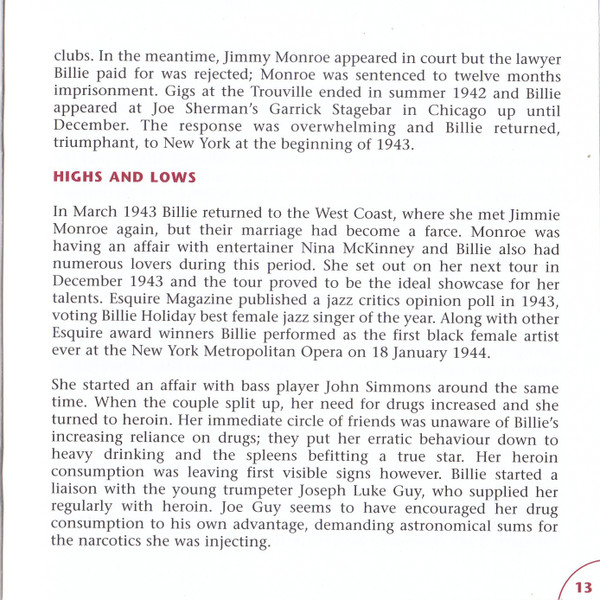 clubs. In the meantime, Jimmy Monroe appeared in court but the lawyer Billie paid for was rejected; Monroe was sentenced to twelve months imprisonment. Gigs at the Trouville ended in summer 1942 and Billie appeared at Joe Sherman's Garrick Stagebar in Chicago up until December. The response was overwhelming and Billie returned, triumphant, to New York at the beginning of 1943.

HIGHS AND LOWS

In March 1943 Billie returned to the West Coast, where she met Jimmie Monroe again, but their marriage had become a farce. Monroe was having an affair with entertainer Nina McKinney and Billie also had numerous lovers during this period. She set out on her next tour in December 1943 and the tour proved to be the ideal showcase for her talents. Esquire Magazine published a jazz critics opinion poll in 1943, voting Billie Holiday best female jazz singer of the year. Along with other Esquire award winners Billie performed as the first black female artist ever at the New York Metropolitan Opera on 18 January 1944.

She started an affair with bass player John Simmons around the same time. When the couple split up, her need for drugs increased and she turned to heroin. Her immediate circle of friends was unaware of Billie's increasing reliance on drugs; they put her erratic behaviour down to heavy drinking and the spleens befitting a true star. Her heroin consumption was leaving first visible signs however. Billie started a liaison with the young trumpeter Joseph Luke Guy, who supplied her regularly with heroin. Joe Guy seems to have encouraged her drug consumption to his own advantage, demanding astronomical sums for the narcotics she was injecting.

13